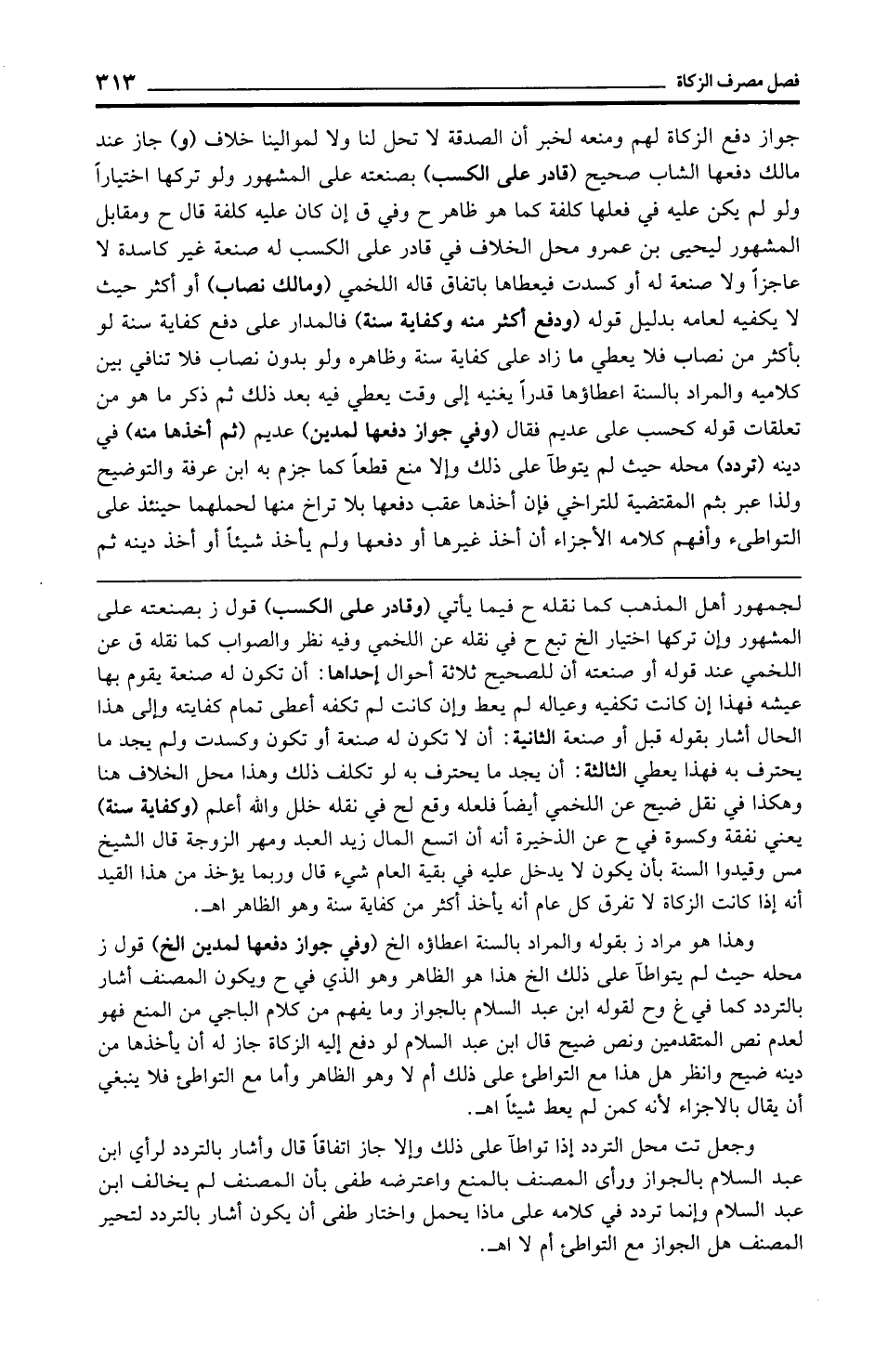 فصل مصرف الزكاة ٣١٣

جواز دفع الزكاة لهم ومنعه لخبر أن الصدقة لا تحل لنا ولا لموالينا خلاف (و) جاز عند مالك دفعها الشاب صحيح (قادر على الكسب) بصنعته على المشهور ولو تركها اختياراً ولو لم يكن عليه في فعلها كلفة كما هو ظاهر ح وفي ق إن كان عليه كلفة قال ح ومقابل المشهور ليحيى بن عمرو محل الخلاف في قادر على الكسب له صنعة غير كاسدة لا عاجزاً ولا صنعة له أو كسدت فيعطاها باتفاق قاله اللخمي (ومالك نصاب) أو أكثر حيث لا يكفيه لعامه بدليل قوله (ودفع أكثر منه وكفاية سنة) فالمدار على دفع كفاية سنة لو بأكثر من نصاب فلا يعطي ما زاد على كفاية سنة وظاهره ولو بدون نصاب فلا تنافي بين كلاميه والمراد بالسنة اعطاؤها قدراً يغنيه إلى وقت يعطي فيه بعد ذلك ثم ذكر ما هو من تعلقات قوله كحسب على عديم فقال (وفي جواز دفعها لمدين) عديم (ثم أخذها منه) في دينه (تردد) محله حيث لم يتوطآ على ذلك وإلا منع قطعاً كما جزم به ابن عرفة والتوضيح ولذا عبر بثم المقتضية للتراخي فإن أخذها عقب دفعها بلا تراخ منها لحملهما حينئذ على التواطىء وأفهم كلامه الأجزاء أن أخذ غيرها أو دفعها ولم يأخذ شيئاً أو أخذ دينه ثم

لجمهور أهل المذهب كما نقله ح فيما يأتي (وقادر على الكسب) قول ز بصنعته على المشهور وإن تركها اختيار الخ تبع ح في نقله عن اللخمي وفيه نظر والصواب كما نقله ق عن اللخمي عند قوله أو صنعته أن للصحيح ثلاثة أحوال إحداها: أن تكون له صنعة يقوم بها عيشه فهذا إن كانت تكفيه وعياله لم يعط وإن كانت لم تكفه أعطى تمام كفايته وإلى هذا الحال أشار بقوله قبل أو صنعة الثانية: أن لا تكون له صنعة أو تكون وكسدت ولم يجد ما يحترف به فهذا يعطي الثالثة: أن يجد ما يحترف به لو تكلف ذلك وهذا محل الخلاف هنا وهكذا في نقل ضيح عن اللخمي أيضاً فلعله وقع لح في نقله خلل والله أعلم (وكفاية سنة) يعني نفقة وكسوة في ح عن الذخيرة أنه أن اتسع المال زيد العبد ومهر الزوجة قال الشيخ مس وقيدوا السنة بأن يكون لا يدخل عليه في بقية العام شيء قال وربما يؤخذ من هذا القيد أنه إذا كانت الزكاة لا تفرق كل عام أنه يأخذ أكثر من كفاية سنة وهو الظاهر اهـ.

وهذا هو مراد ز بقوله والمراد بالسنة اعطاؤه الخ (وفي جواز دفعها لمدين الخ) قول ز محله حيث لم يتواطآ على ذلك الخ هذا هو الظاهر وهو الذي في ح ويكون المصنف أشار بالتردد كما في غ وح لقوله ابن عبد السلام بالجواز وما يفهم من كلام الباجي من المنع فهو لعدم نص المتقدمين ونص ضيح قال ابن عبد السلام لو دفع إليه الزكاة جاز له أن يأخذها من دينه ضيح وانظر هل هذا مع التواطئ على ذلك أم لا وهو الظاهر وأما مع التواطئ فلا ينبغي أن يقال بالاجزاء لأنه كمن لم يعط شيئاً اهـ.

وجعل تت محل التردد إذا تواطآ على ذلك وإلا جاز اتفاقاً قال وأشار بالتردد لرأي ابن عبد السلام بالجواز ورأى المصنف بالمنع واعترضه طفى بأن المصنف لم يخالف ابن عبد السلام وإنما تردد في كلامه على ماذا يحمل واختار طفى أن يكون أشار بالتردد لتحير المصنف هل الجواز مع التواطئ أم لا اهـ.